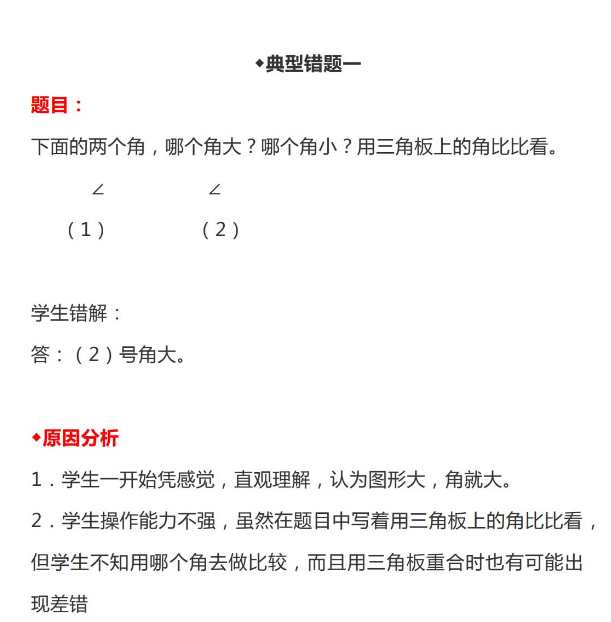 ◆典型错题一

题目：

下面的两个角，哪个角大？哪个角小？用三角板上的角比比看。

∠ ∠

（1） （2）

学生错解：

答：（2）号角大。

◆原因分析

1．学生一开始凭感觉，直观理解，认为图形大，角就大。

2．学生操作能力不强，虽然在题目中写着用三角板上的角比比看，但学生不知用哪个角去做比较，而且用三角板重合时也有可能出现差错